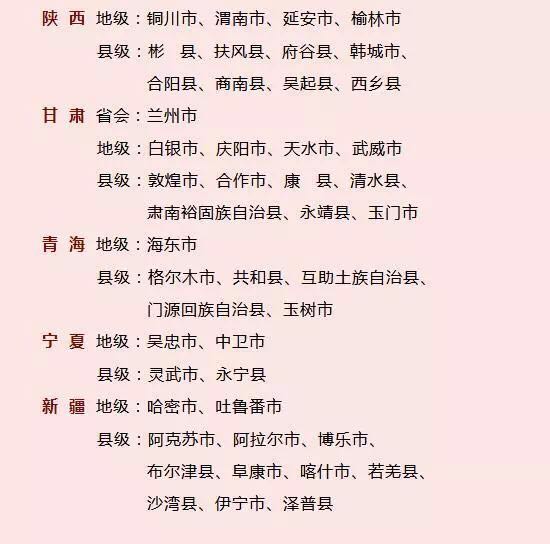 陕 西 地级：铜川市、渭南市、延安市、榆林市
县级：彬 县、扶风县、府谷县、韩城市、合阳县、商南县、吴起县、西乡县

甘 肃 省会：兰州市
地级：白银市、庆阳市、天水市、武威市
县级：敦煌市、合作市、康 县、清水县、肃南裕固族自治县、永靖县、玉门市

青 海 地级：海东市
县级：格尔木市、共和县、互助土族自治县、门源回族自治县、玉树市

宁 夏 地级：吴忠市、中卫市
县级：灵武市、永宁县

新 疆 地级：哈密市、吐鲁番市
县级：阿克苏市、阿拉尔市、博乐市、布尔津县、阜康市、喀什市、若羌县、沙湾县、伊宁市、泽普县